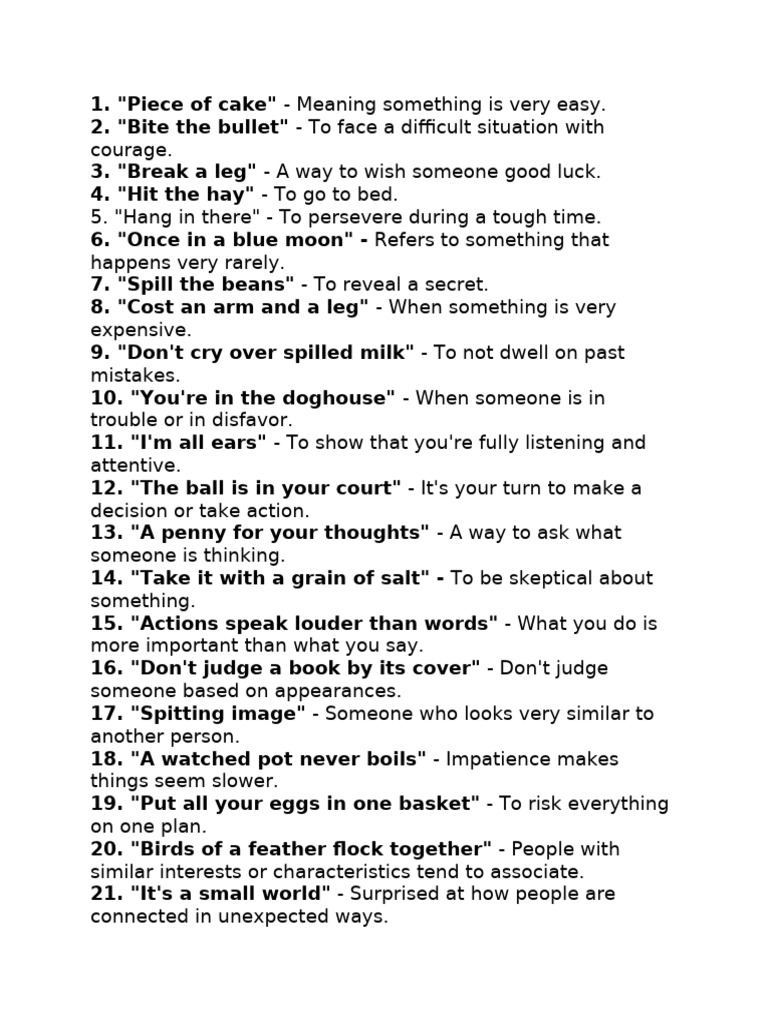 1. "Piece of cake" - Meaning something is very easy.
2. "Bite the bullet" - To face a difficult situation with courage.
3. "Break a leg" - A way to wish someone good luck.
4. "Hit the hay" - To go to bed.
5. "Hang in there" - To persevere during a tough time.
6. "Once in a blue moon" - Refers to something that happens very rarely.
7. "Spill the beans" - To reveal a secret.
8. "Cost an arm and a leg" - When something is very expensive.
9. "Don't cry over spilled milk" - To not dwell on past mistakes.
10. "You're in the doghouse" - When someone is in trouble or in disfavor.
11. "I'm all ears" - To show that you're fully listening and attentive.
12. "The ball is in your court" - It's your turn to make a decision or take action.
13. "A penny for your thoughts" - A way to ask what someone is thinking.
14. "Take it with a grain of salt" - To be skeptical about something.
15. "Actions speak louder than words" - What you do is more important than what you say.
16. "Don't judge a book by its cover" - Don't judge someone based on appearances.
17. "Spitting image" - Someone who looks very similar to another person.
18. "A watched pot never boils" - Impatience makes things seem slower.
19. "Put all your eggs in one basket" - To risk everything on one plan.
20. "Birds of a feather flock together" - People with similar interests or characteristics tend to associate.
21. "It's a small world" - Surprised at how people are connected in unexpected ways.